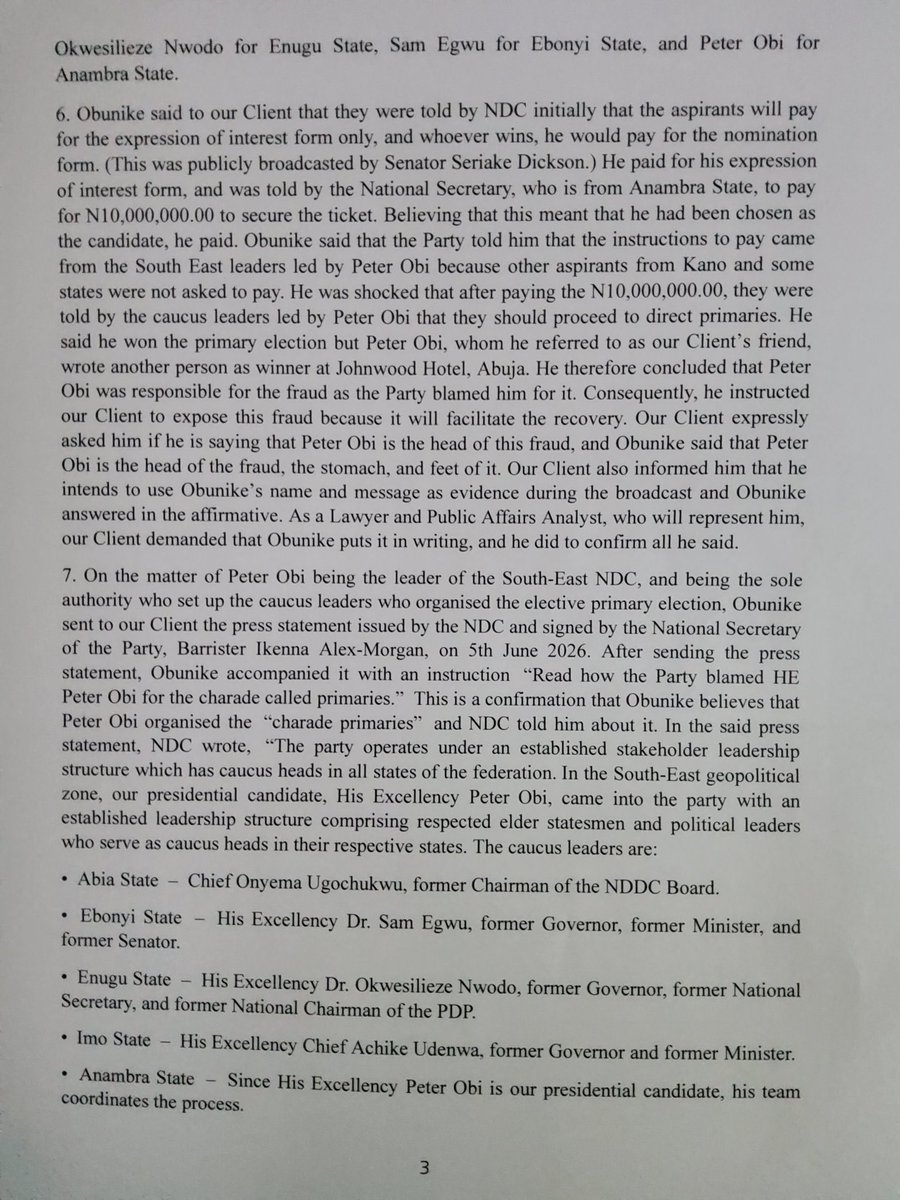 Okwesilieze Nwodo for Enugu State, Sam Egwu for Ebonyi State, and Peter Obi for Anambra State.

6. Obunike said to our Client that they were told by NDC initially that the aspirants will pay for the expression of interest form only, and whoever wins, he would pay for the nomination form. (This was publicly broadcasted by Senator Seriake Dickson.) He paid for his expression of interest form, and was told by the National Secretary, who is from Anambra State, to pay for N10,000,000.00 to secure the ticket. Believing that this meant that he had been chosen as the candidate, he paid. Obunike said that the Party told him that the instructions to pay came from the South East leaders led by Peter Obi because other aspirants from Kano and some states were not asked to pay. He was shocked that after paying the N10,000,000.00, they were told by the caucus leaders led by Peter Obi that they should proceed to direct primaries. He said he won the primary election but Peter Obi, whom he referred to as our Client's friend, wrote another person as winner at Johnwood Hotel, Abuja. He therefore concluded that Peter Obi was responsible for the fraud as the Party blamed him for it. Consequently, he instructed our Client to expose this fraud because it will facilitate the recovery. Our Client expressly asked him if he is saying that Peter Obi is the head of this fraud, and Obunike said that Peter Obi is the head of the fraud, the stomach, and feet of it. Our Client also informed him that he intends to use Obunike's name and message as evidence during the broadcast and Obunike answered in the affirmative. As a Lawyer and Public Affairs Analyst, who will represent him, our Client demanded that Obunike puts it in writing, and he did to confirm all he said.

7. On the matter of Peter Obi being the leader of the South-East NDC, and being the sole authority who set up the caucus leaders who organised the elective primary election, Obunike sent to our Client the press statement issued by the NDC and signed by the National Secretary of the Party, Barrister Ikenna Alex-Morgan, on 5th June 2026. After sending the press statement, Obunike accompanied it with an instruction "Read how the Party blamed HE Peter Obi for the charade called primaries." This is a confirmation that Obunike believes that Peter Obi organised the "charade primaries" and NDC told him about it. In the said press statement, NDC wrote, "The party operates under an established stakeholder leadership structure which has caucus heads in all states of the federation. In the South-East geopolitical zone, our presidential candidate, His Excellency Peter Obi, came into the party with an established leadership structure comprising respected elder statesmen and political leaders who serve as caucus heads in their respective states. The caucus leaders are:

• Abia State – Chief Onyema Ugochukwu, former Chairman of the NDDC Board.

• Ebonyi State – His Excellency Dr. Sam Egwu, former Governor, former Minister, and former Senator.

• Enugu State – His Excellency Dr. Okwesilieze Nwodo, former Governor, former National Secretary, and former National Chairman of the PDP.

• Imo State – His Excellency Chief Achike Udenwa, former Governor and former Minister.

• Anambra State – Since His Excellency Peter Obi is our presidential candidate, his team coordinates the process.

3